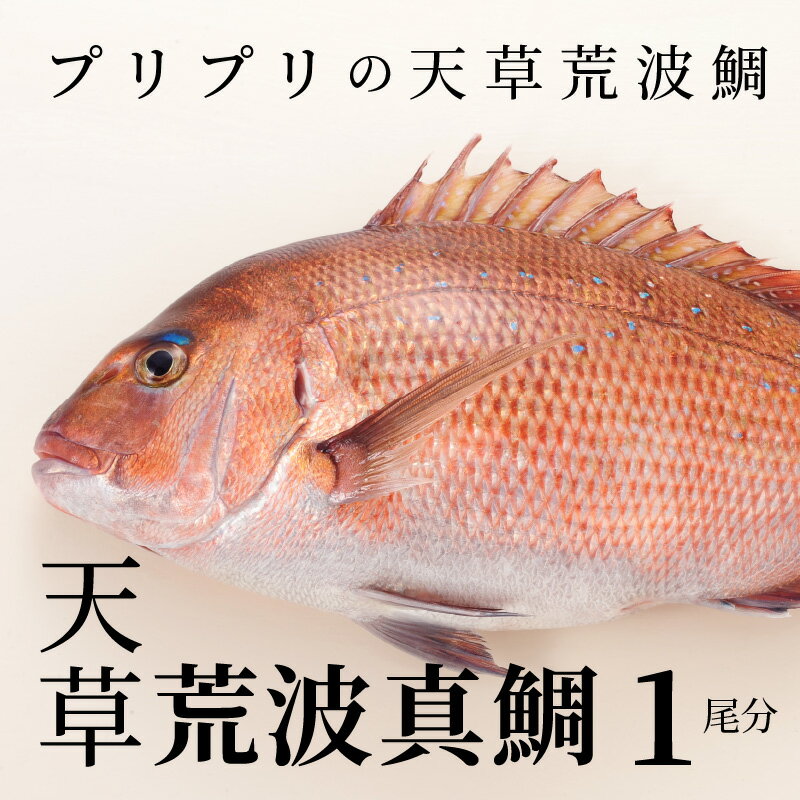 プリプリの天草荒波鯛

天
草荒波真鯛 1 尾分